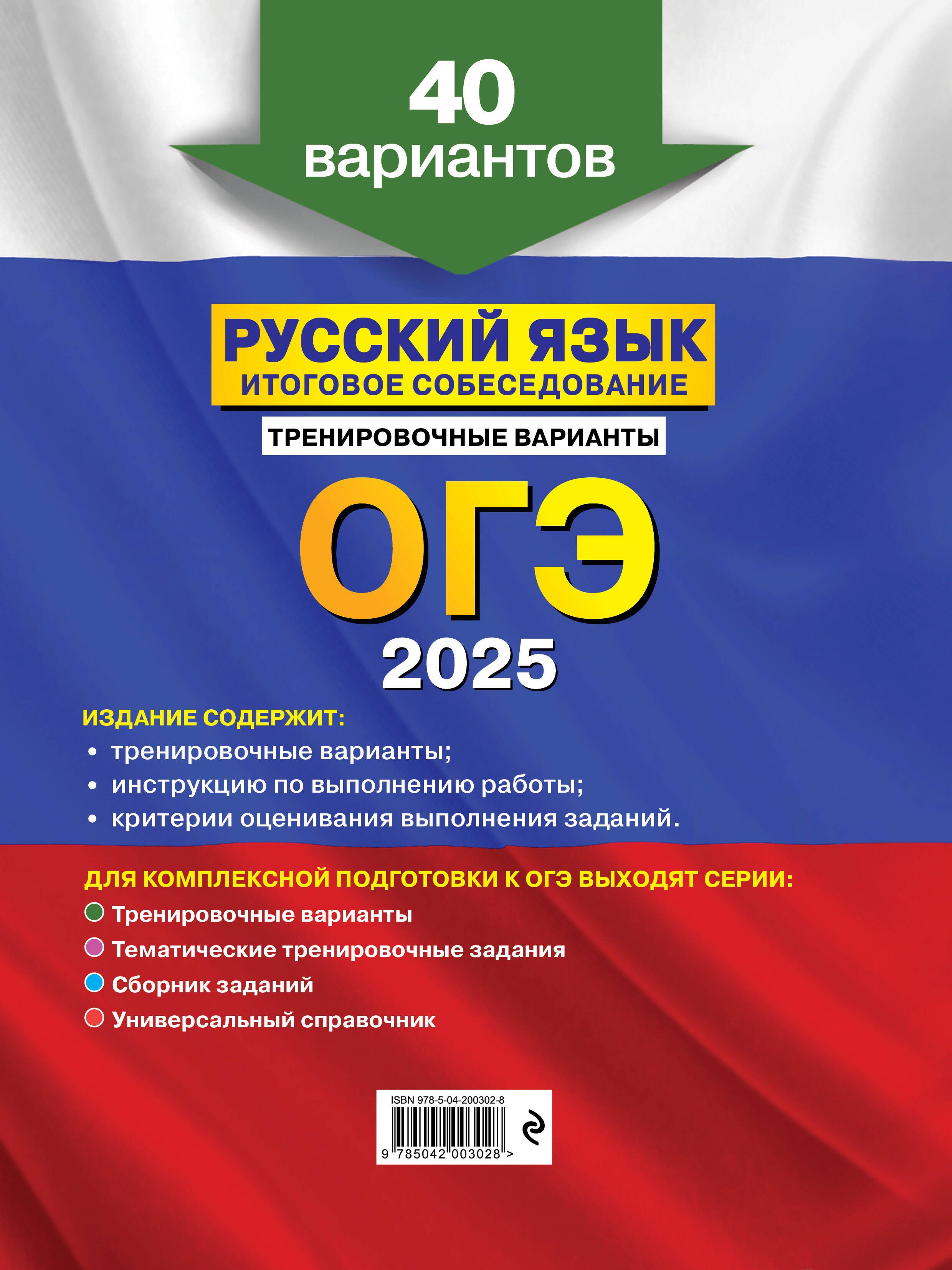 40 вариантов

РУССКИЙ ЯЗЫК
ИТОГОВОЕ СОБЕСЕДОВАНИЕ

ТРЕНИРОВОЧНЫЕ ВАРИАНТЫ

ОГЭ
2025

ИЗДАНИЕ СОДЕРЖИТ:
• тренировочные варианты;
• инструкцию по выполнению работы;
• критерии оценивания выполнения заданий.

ДЛЯ КОМПЛЕКСНОЙ ПОДГОТОВКИ К ОГЭ ВЫХОДЯТ СЕРИИ:
Тренировочные варианты
Тематические тренировочные задания
Сборник заданий
Универсальный справочник

ISBN 978-5-04-200302-8
9 785042 003028 >